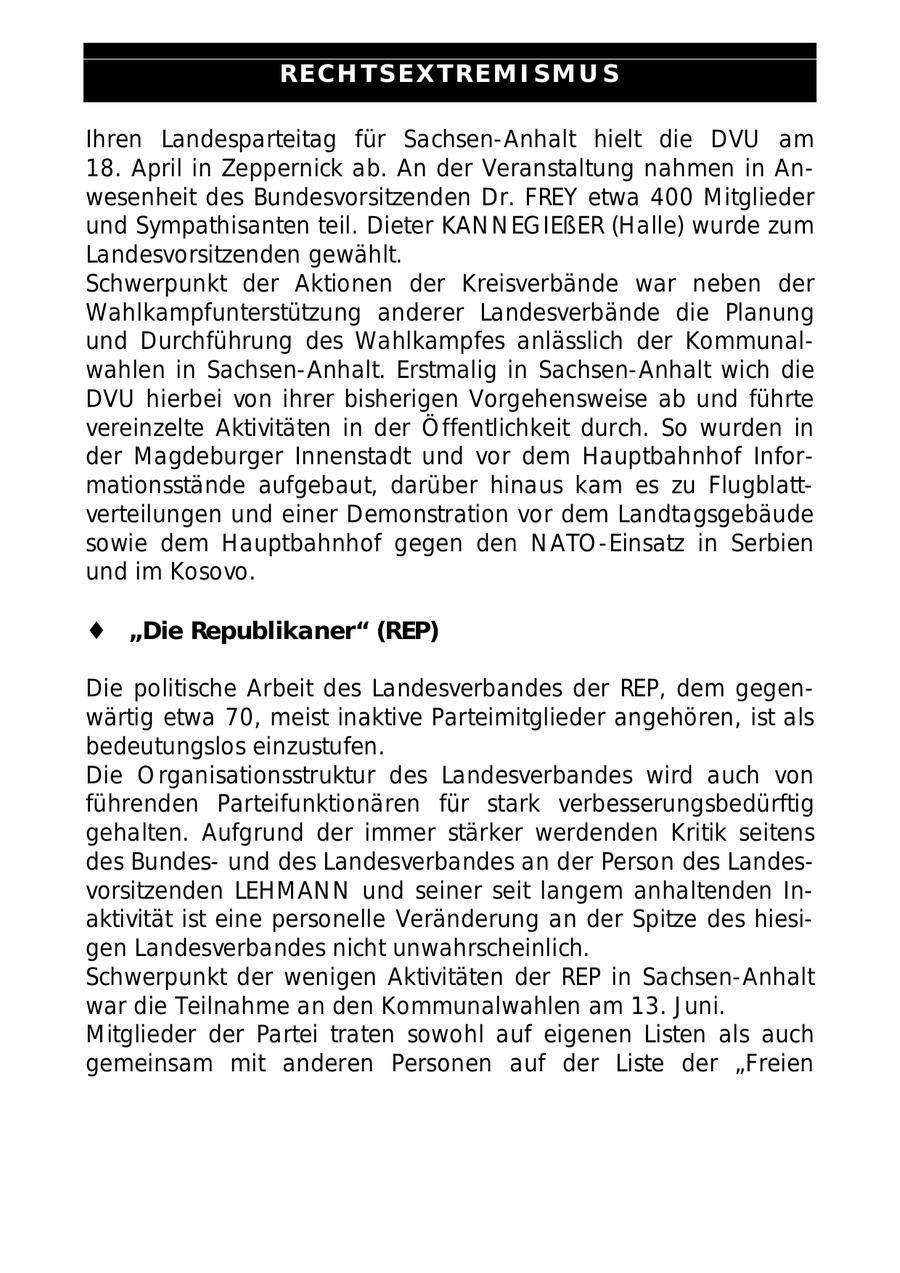 RECHTSEXTREMISMUS

Ihren Landesparteitag für Sachsen-Anhalt hielt die DVU am 18. April in Zeppernick ab. An der Veranstaltung nahmen in Anwesenheit des Bundesvorsitzenden Dr. FREY etwa 400 Mitglieder und Sympathisanten teil. Dieter KANNEGIEßER (Halle) wurde zum Landesvorsitzenden gewählt.
Schwerpunkt der Aktionen der Kreisverbände war neben der Wahlkampfunterstützung anderer Landesverbände die Planung und Durchführung des Wahlkampfes anlässlich der Kommunalwahlen in Sachsen-Anhalt. Erstmalig in Sachsen-Anhalt wich die DVU hierbei von ihrer bisherigen Vorgehensweise ab und führte vereinzelte Aktivitäten in der Öffentlichkeit durch. So wurden in der Magdeburger Innenstadt und vor dem Hauptbahnhof Informationsstände aufgebaut, darüber hinaus kam es zu Flugblattverteilungen und einer Demonstration vor dem Landtagsgebäude sowie dem Hauptbahnhof gegen den NATO-Einsatz in Serbien und im Kosovo.

♦ „Die Republikaner“ (REP)

Die politische Arbeit des Landesverbandes der REP, dem gegenwärtig etwa 70, meist inaktive Parteimitglieder angehören, ist als bedeutungslos einzustufen.
Die Organisationsstruktur des Landesverbandes wird auch von führenden Parteifunktionären für stark verbesserungsbedürftig gehalten. Aufgrund der immer stärker werdenden Kritik seitens des Bundes- und des Landesverbandes an der Person des Landesvorsitzenden LEHMANN und seiner seit langem anhaltenden Inaktivität ist eine personelle Veränderung an der Spitze des hiesigen Landesverbandes nicht unwahrscheinlich.
Schwerpunkt der wenigen Aktivitäten der REP in Sachsen-Anhalt war die Teilnahme an den Kommunalwahlen am 13. Juni.
Mitglieder der Partei traten sowohl auf eigenen Listen als auch gemeinsam mit anderen Personen auf der Liste der „Freien